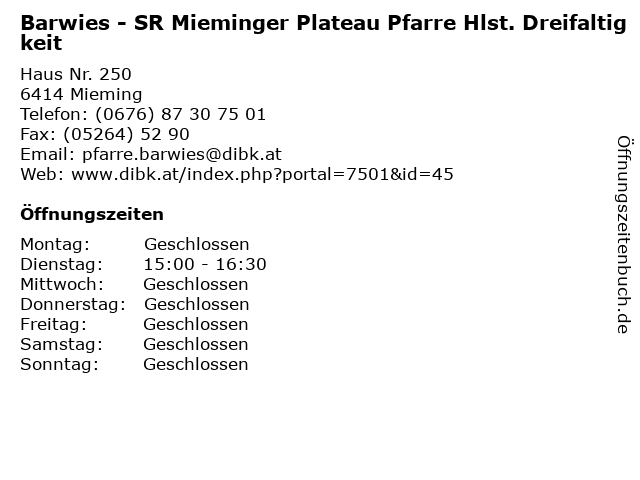 Barwies - SR Mieminger Plateau Pfarre Hlst. Dreifaltigkeit

Haus Nr. 250
6414 Mieming
Telefon: (0676) 87 30 75 01
Fax: (05264) 52 90
Email: pfarre.barwies@dibk.at
Web: www.dibk.at/index.php?portal=7501&id=45

Öffnungszeiten

| | |
|---|---|
| Montag: | Geschlossen |
| Dienstag: | 15:00 - 16:30 |
| Mittwoch: | Geschlossen |
| Donnerstag: | Geschlossen |
| Freitag: | Geschlossen |
| Samstag: | Geschlossen |
| Sonntag: | Geschlossen |

Öffnungszeitenbuch.de